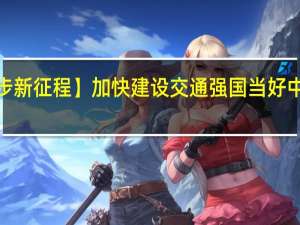 步新征程】加快建设交通强国当好中